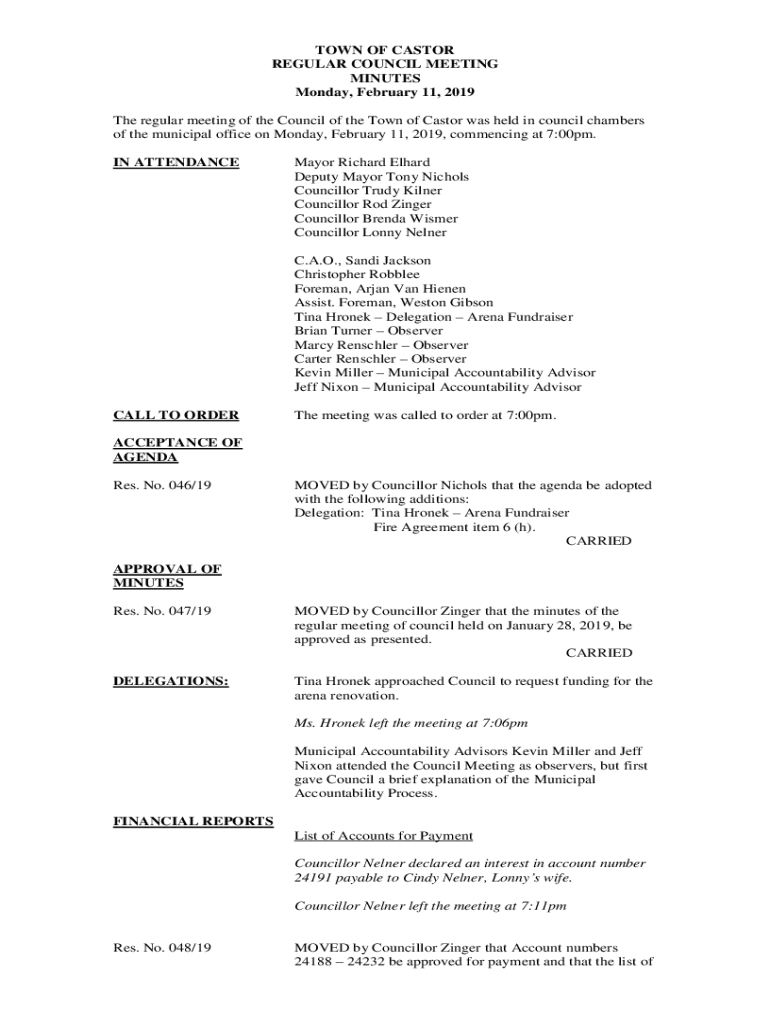 TOWN OF CASTOR
REGULAR COUNCIL MEETING
MINUTES
Monday, February 11, 2019

The regular meeting of the Council of the Town of Castor was held in council chambers of the municipal office on Monday, February 11, 2019, commencing at 7:00pm.

IN ATTENDANCE

Mayor Richard Elhard
Deputy Mayor Tony Nichols
Councillor Trudy Kilner
Councillor Rod Zinger
Councillor Brenda Wismer
Councillor Lonny Nelner

C.A.O., Sandi Jackson
Christopher Robblee
Foreman, Arjan Van Hienen
Assist. Foreman, Weston Gibson
Tina Hronek – Delegation – Arena Fundraiser
Brian Turner – Observer
Marcy Renschler – Observer
Carter Renschler – Observer
Kevin Miller – Municipal Accountability Advisor
Jeff Nixon – Municipal Accountability Advisor

CALL TO ORDER

The meeting was called to order at 7:00pm.

ACCEPTANCE OF AGENDA

Res. No. 046/19

MOVED by Councillor Nichols that the agenda be adopted with the following additions:
Delegation: Tina Hronek – Arena Fundraiser
Fire Agreement item 6 (h).
CARRIED

APPROVAL OF MINUTES

Res. No. 047/19

MOVED by Councillor Zinger that the minutes of the regular meeting of council held on January 28, 2019, be approved as presented.
CARRIED

DELEGATIONS:

Tina Hronek approached Council to request funding for the arena renovation.

Ms. Hronek left the meeting at 7:06pm

Municipal Accountability Advisors Kevin Miller and Jeff Nixon attended the Council Meeting as observers, but first gave Council a brief explanation of the Municipal Accountability Process.

FINANCIAL REPORTS

List of Accounts for Payment

Councillor Nelner declared an interest in account number 24191 payable to Cindy Nelner, Lonny's wife.

Councillor Nelner left the meeting at 7:11pm

Res. No. 048/19

MOVED by Councillor Zinger that Account numbers 24188 – 24232 be approved for payment and that the list of